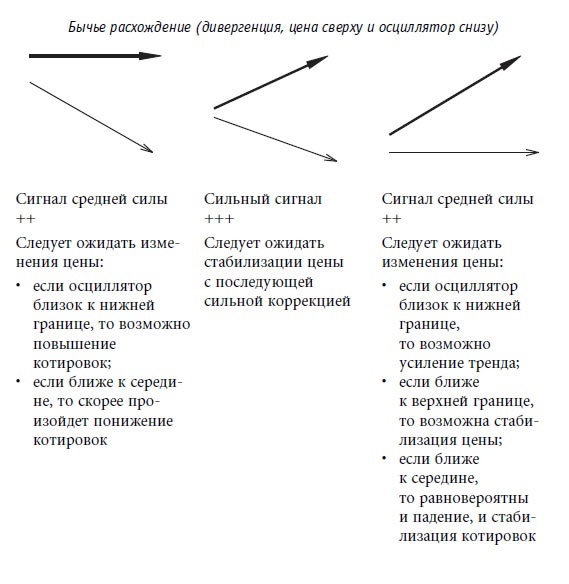 Бычье расхождение (дивергенция, цена сверху и осциллятор снизу)

Сигнал средней силы
++

Следует ожидать изменения цены:

• если осциллятор близок к нижней границе, то возможно повышение котировок;
• если ближе к середине, то скорее произойдет понижение котировок

Сильный сигнал
+++

Следует ожидать стабилизации цены с последующей сильной коррекцией

Сигнал средней силы
++

Следует ожидать изменения цены:

• если осциллятор близок к нижней границе, то возможно усиление тренда;
• если ближе к верхней границе, то возможна стабилизация цены;
• если ближе к середине, то равновероятны и падение, и стабилизация котировок